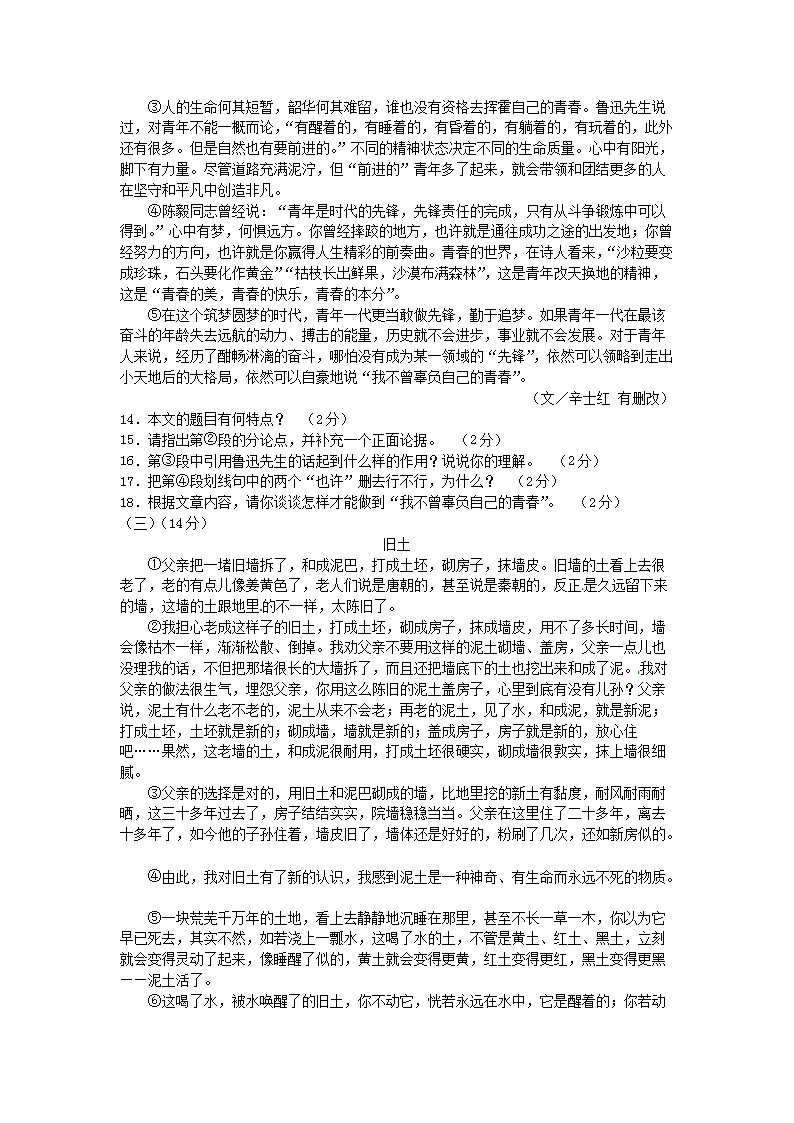 ③人的生命何其短暂，韶华何其难留，谁也没有资格去挥霍自己的青春。鲁迅先生说过，对青年不能一概而论，“有醒着的，有睡着的，有昏着的，有躺着的，有玩着的，此外还有很多。但是自然也有要前进的。”不同的精神状态决定不同的生命质量。心中有阳光，脚下有力量。尽管道路充满泥泞，但“前进的”青年多了起来，就会带领和团结更多的人在坚守和平凡中创造非凡。

④陈毅同志曾经说：“青年是时代的先锋，先锋责任的完成，只有从斗争锻炼中可以得到。”心中有梦，何惧远方。你曾经摔跤的地方，也许就是通往成功之途的出发地；你曾经努力的方向，也许就是你赢得人生精彩的前奏曲。青春的世界，在诗人看来，“沙粒要变成珍珠，石头要化作黄金”“枯枝长出鲜果，沙漠布满森林”，这是青年改天换地的精神，这是“青春的美，青春的快乐，青春的本分”。

⑤在这个筑梦圆梦的时代，青年一代更当敢做先锋，勤于追梦。如果青年一代在最该奋斗的年龄失去远航的动力、搏击的能量，历史就不会进步，事业就不会发展。对于青年人来说，经历了酣畅淋漓的奋斗，哪怕没有成为某一领域的“先锋”，依然可以领略到走出小天地后的大格局，依然可以自豪地说“我不曾辜负自己的青春”。

（文／辛士红 有删改）

14．本文的题目有何特点？　（2分）
15．请指出第②段的分论点，并补充一个正面论据。　（2分）
16．第③段中引用鲁迅先生的话起到什么样的作用？说说你的理解。　（2分）
17．把第④段划线句中的两个“也许”删去行不行，为什么？　（2分）
18．根据文章内容，请你谈谈怎样才能做到“我不曾辜负自己的青春”。　（2分）
（三）（14分）

旧土

①父亲把一堵旧墙拆了，和成泥巴，打成土坯，砌房子，抹墙皮。旧墙的土看上去很老了，老的有点儿像姜黄色了，老人们说是唐朝的，甚至说是秦朝的，反正是久远留下来的墙，这墙的土跟地里的不一样，太陈旧了。

②我担心老成这样子的旧土，打成土坯，砌成房子，抹成墙皮，用不了多长时间，墙会像枯木一样，渐渐松散、倒掉。我劝父亲不要用这样的泥土砌墙、盖房，父亲一点儿也没理我的话，不但把那堵很长的大墙拆了，而且还把墙底下的土也挖出来和成了泥。我对父亲的做法很生气，埋怨父亲，你用这么陈旧的泥土盖房子，心里到底有没有儿孙？父亲说，泥土有什么老不老的，泥土从来不会老；再老的泥土，见了水，和成泥，就是新泥；打成土坯，土坯就是新的；砌成墙，墙就是新的；盖成房子，房子就是新的，放心住吧……果然，这老墙的土，和成泥很耐用，打成土坯很硬实，砌成墙很敦实，抹上墙很细腻。

③父亲的选择是对的，用旧土和泥巴砌成的墙，比地里挖的新土有黏度，耐风耐雨耐晒，这三十多年过去了，房子结结实实，院墙稳稳当当。父亲在这里住了二十多年，离去十多年了，如今他的子孙住着，墙皮旧了，墙体还是好好的，粉刷了几次，还如新房似的。

④由此，我对旧土有了新的认识，我感到泥土是一种神奇、有生命而永远不死的物质。

⑤一块荒芜千万年的土地，看上去静静地沉睡在那里，甚至不长一草一木，你以为它早已死去，其实不然，如若浇上一瓢水，这喝了水的土，不管是黄土、红土、黑土，立刻就会变得灵动了起来，像睡醒了似的，黄土就会变得更黄，红土变得更红，黑土变得更黑——泥土活了。

⑥这喝了水，被水唤醒了的旧土，你不动它，恍若永远在水中，它是醒着的；你若动